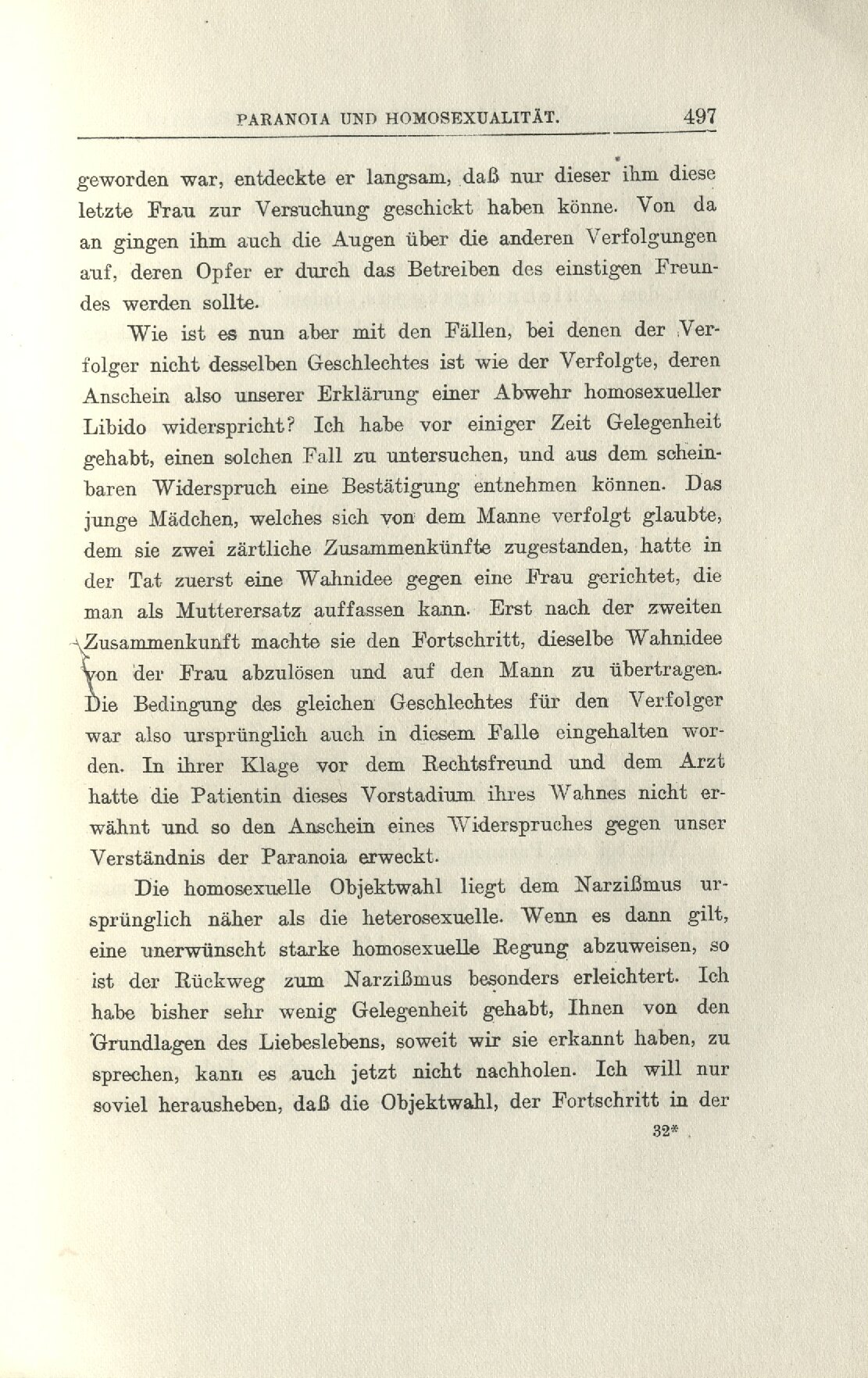 PARANOIA UND HOMOSEXUALITÄT. 497

geworden war, entdeckte er langsam, daß nur dieser ihm diese letzte Frau zur Versuchung geschickt haben könne. Von da an gingen ihm auch die Augen über die anderen Verfolgungen auf, deren Opfer er durch das Betreiben des einstigen Freundes werden sollte.

Wie ist es nun aber mit den Fällen, bei denen der Verfolger nicht desselben Geschlechtes ist wie der Verfolgte, deren Anschein also unserer Erklärung einer Abwehr homosexueller Libido widerspricht? Ich habe vor einiger Zeit Gelegenheit gehabt, einen solchen Fall zu untersuchen, und aus dem scheinbaren Widerspruch eine Bestätigung entnehmen können. Das junge Mädchen, welches sich von dem Manne verfolgt glaubte, dem sie zwei zärtliche Zusammenkünfte zugestanden, hatte in der Tat zuerst eine Wahnidee gegen eine Frau gerichtet, die man als Mutterersatz auffassen kann. Erst nach der zweiten Zusammenkunft machte sie den Fortschritt, dieselbe Wahnidee von der Frau abzulösen und auf den Mann zu übertragen. Die Bedingung des gleichen Geschlechtes für den Verfolger war also ursprünglich auch in diesem Falle eingehalten worden. In ihrer Klage vor dem Rechtsfreund und dem Arzt hatte die Patientin dieses Vorstadium ihres Wahnes nicht erwähnt und so den Anschein eines Widerspruches gegen unser Verständnis der Paranoia erweckt.

Die homosexuelle Objektwahl liegt dem Narzißmus ursprünglich näher als die heterosexuelle. Wenn es dann gilt, eine unerwünscht starke homosexuelle Regung abzuweisen, so ist der Rückweg zum Narzißmus besonders erleichtert. Ich habe bisher sehr wenig Gelegenheit gehabt, Ihnen von den Grundlagen des Liebeslebens, soweit wir sie erkannt haben, zu sprechen, kann es auch jetzt nicht nachholen. Ich will nur soviel herausheben, daß die Objektwahl, der Fortschritt in der

32*